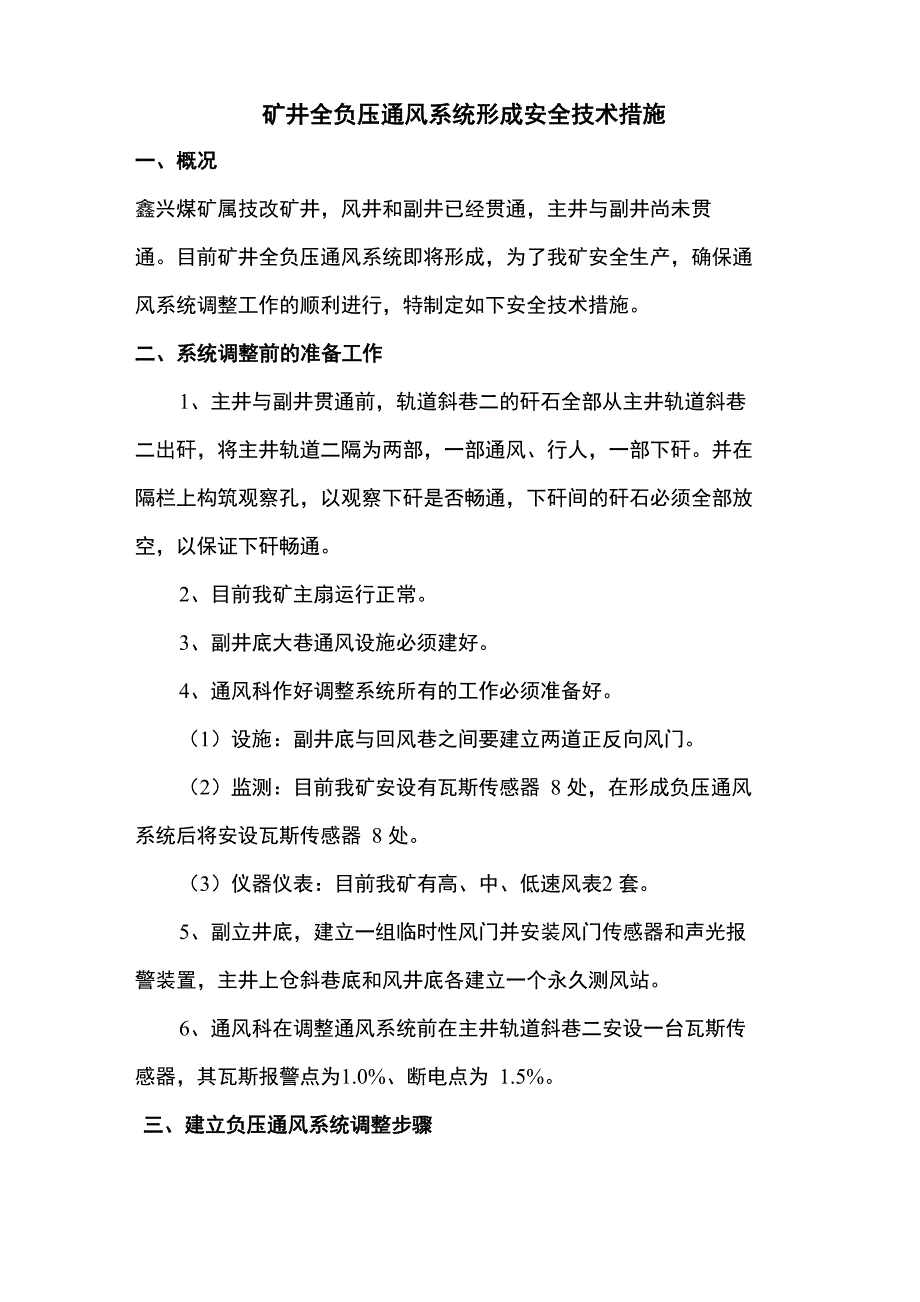 矿井全负压通风系统形成安全技术措施

一、概况

鑫兴煤矿属技改矿井，风井和副井已经贯通，主井与副井尚未贯通。目前矿井全负压通风系统即将形成，为了我矿安全生产，确保通风系统调整工作的顺利进行，特制定如下安全技术措施。

二、系统调整前的准备工作

1、主井与副井贯通前，轨道斜巷二的矸石全部从主井轨道斜巷二出矸，将主井轨道二隔为两部，一部通风、行人，一部下矸。并在隔栏上构筑观察孔，以观察下矸是否畅通，下矸间的矸石必须全部放空，以保证下矸畅通。

2、目前我矿主扇运行正常。

3、副井底大巷通风设施必须建好。

4、通风科作好调整系统所有的工作必须准备好。

（1）设施：副井底与回风巷之间要建立两道正反向风门。

（2）监测：目前我矿安设有瓦斯传感器 8 处，在形成负压通风系统后将安设瓦斯传感器 8 处。

（3）仪器仪表：目前我矿有高、中、低速风表2 套。

5、副立井底，建立一组临时性风门并安装风门传感器和声光报警装置，主井上仓斜巷底和风井底各建立一个永久测风站。

6、通风科在调整通风系统前在主井轨道斜巷二安设一台瓦斯传感器，其瓦斯报警点为1.0%、断电点为 1.5%。

三、建立负压通风系统调整步骤